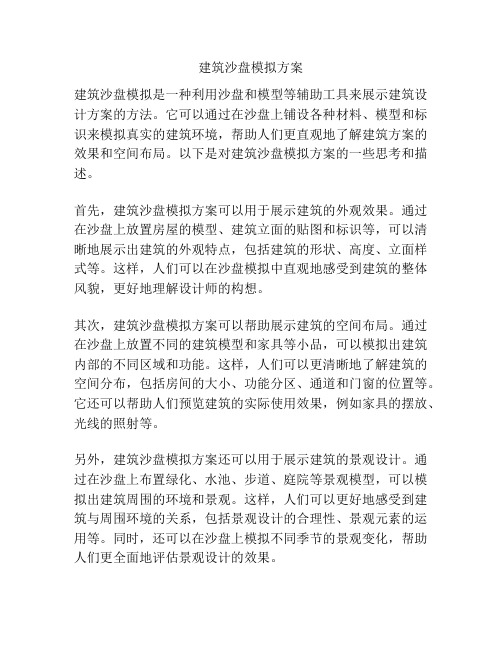 建筑沙盘模拟方案

建筑沙盘模拟是一种利用沙盘和模型等辅助工具来展示建筑设计方案的方法。它可以通过在沙盘上铺设各种材料、模型和标识来模拟真实的建筑环境，帮助人们更直观地了解建筑方案的效果和空间布局。以下是对建筑沙盘模拟方案的一些思考和描述。

首先，建筑沙盘模拟方案可以用于展示建筑的外观效果。通过在沙盘上放置房屋的模型、建筑立面的贴图和标识等，可以清晰地展示出建筑的外观特点，包括建筑的形状、高度、立面样式等。这样，人们可以在沙盘模拟中直观地感受到建筑的整体风貌，更好地理解设计师的构想。

其次，建筑沙盘模拟方案可以帮助展示建筑的空间布局。通过在沙盘上放置不同的建筑模型和家具等小品，可以模拟出建筑内部的不同区域和功能。这样，人们可以更清晰地了解建筑的空间分布，包括房间的大小、功能分区、通道和门窗的位置等。它还可以帮助人们预览建筑的实际使用效果，例如家具的摆放、光线的照射等。

另外，建筑沙盘模拟方案还可以用于展示建筑的景观设计。通过在沙盘上布置绿化、水池、步道、庭院等景观模型，可以模拟出建筑周围的环境和景观。这样，人们可以更好地感受到建筑与周围环境的关系，包括景观设计的合理性、景观元素的运用等。同时，还可以在沙盘上模拟不同季节的景观变化，帮助人们更全面地评估景观设计的效果。